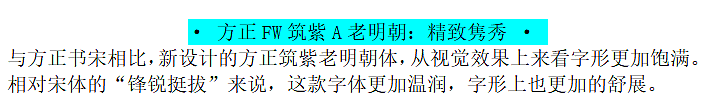 • 方正 FW 筑紫 A 老明朝：精致隽秀 •

与方正书宋相比，新设计的方正筑紫老明朝体，从视觉效果上来看字形更加饱满。相对宋体的“锋锐挺拔”来说，这款字体更加温润，字形上也更加的舒展。